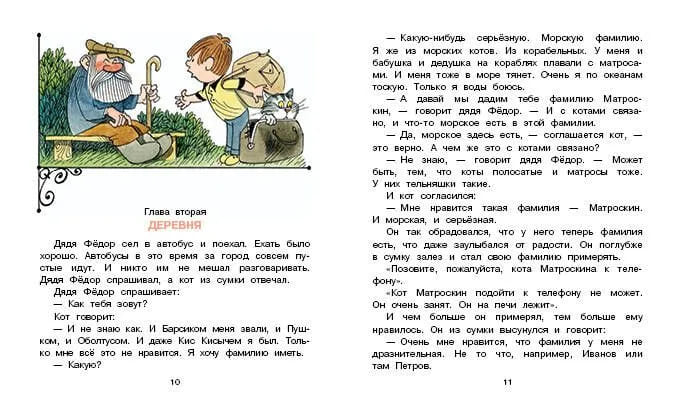 Глава вторая
ДЕРЕВНЯ

Дядя Фёдор сел в автобус и поехал. Ехать было хорошо. Автобусы в это время за город совсем пустые идут. И никто им не мешал разговаривать. Дядя Фёдор спрашивал, а кот из сумки отвечал.

Дядя Фёдор спрашивает:

— Как тебя зовут?

Кот говорит:

— И не знаю как. И Барсиком меня звали, и Пушком, и Оболтусом. И даже Кис Кисычем я был. Только мне всё это не нравится. Я хочу фамилию иметь.

— Какую?

10

— Какую-нибудь серьёзную. Морскую фамилию. Я же из морских котов. Из корабельных. У меня и бабушка и дедушка на кораблях плавали с матросами. И меня тоже в море тянет. Очень я по океанам тоскую. Только я воды боюсь.

— А давай мы дадим тебе фамилию Матроскин, — говорит дядя Фёдор. — И с котами связано, и что-то морское есть в этой фамилии.

— Да, морское здесь есть, — соглашается кот, — это верно. А чем же это с котами связано?

— Не знаю, — говорит дядя Фёдор. — Может быть, тем, что коты полосатые и матросы тоже. У них тельняшки такие.

И кот согласился:

— Мне нравится такая фамилия — Матроскин. И морская, и серьёзная.

Он так обрадовался, что у него теперь фамилия есть, что даже заулыбался от радости. Он поглубже в сумку залез и стал свою фамилию примерять.

«Позовите, пожалуйста, кота Матроскина к телефону».

«Кот Матроскин подойти к телефону не может. Он очень занят. Он на печи лежит».

И чем больше он примерял, тем больше ему нравилось. Он из сумки высунулся и говорит:

— Очень мне нравится, что фамилия у меня не дразнительная. Не то что, например, Иванов или там Петров.

11